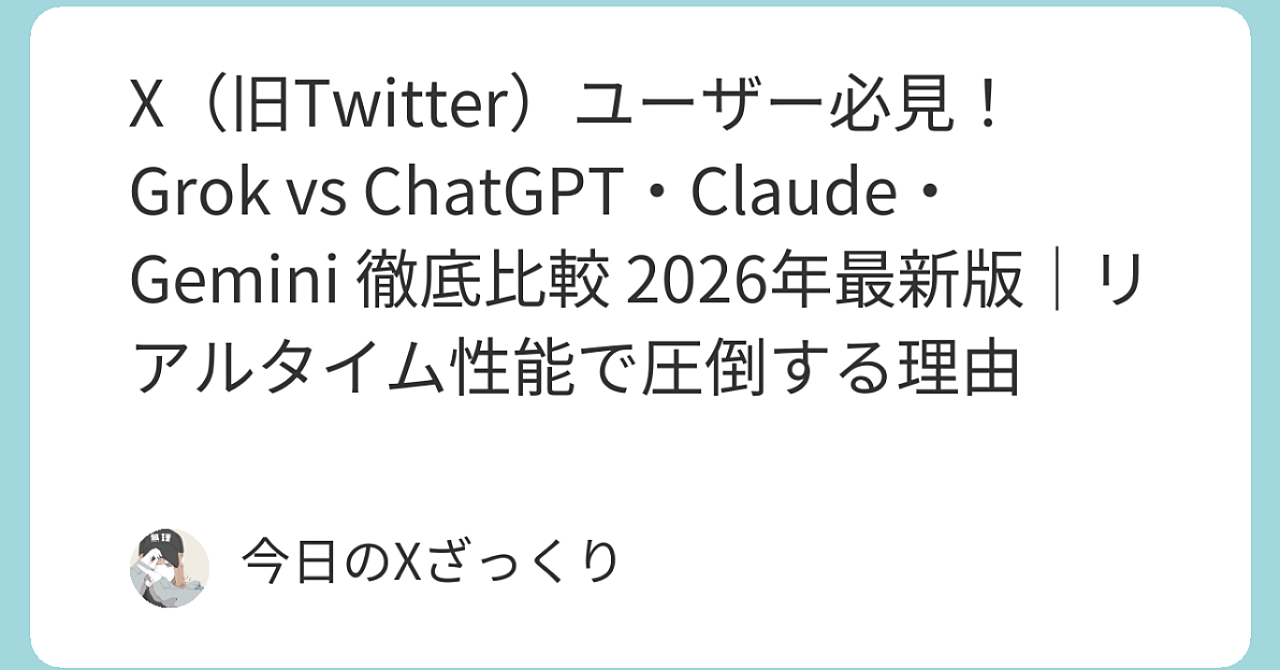 X（旧Twitter）ユーザー必見！Grok vs ChatGPT・Claude・Gemini 徹底比較 2026年最新版｜リアルタイム性能で圧倒する理由

今日のXざっくり